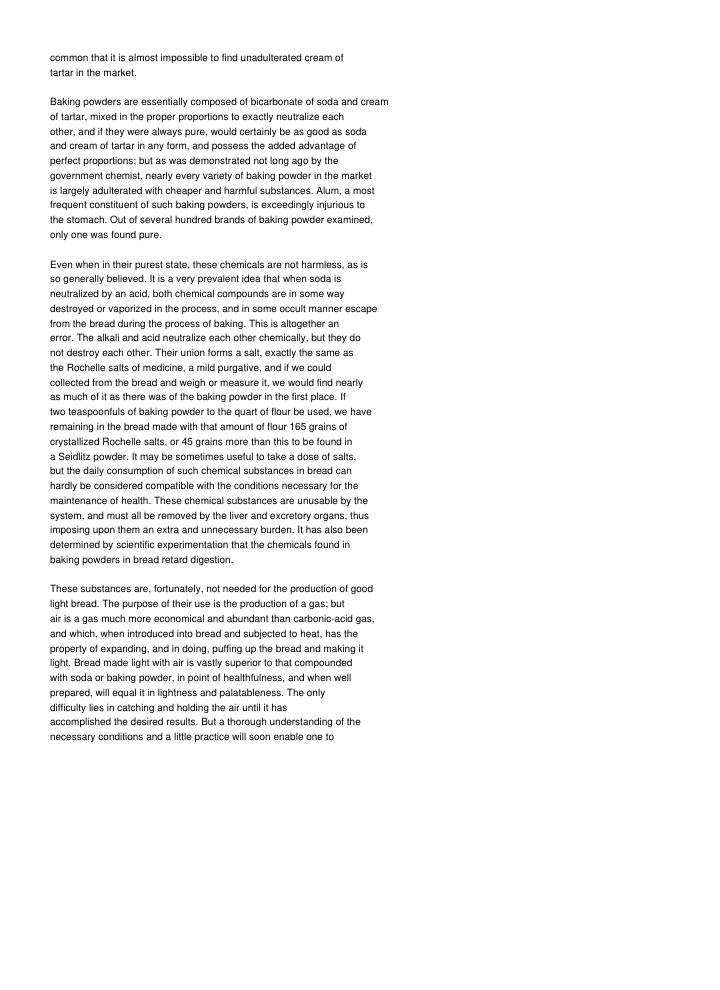 common that it is almost impossible to find unadulterated cream of tartar in the market.

Baking powders are essentially composed of bicarbonate of soda and cream of tartar, mixed in the proper proportions to exactly neutralize each other, and if they were always pure, would certainly be as good as soda and cream of tartar in any form, and possess the added advantage of perfect proportions; but as was demonstrated not long ago by the government chemist, nearly every variety of baking powder in the market is largely adulterated with cheaper and harmful substances. Alum, a most frequent constituent of such baking powders, is exceedingly injurious to the stomach. Out of several hundred brands of baking powder examined, only one was found pure.

Even when in their purest state, these chemicals are not harmless, as is so generally believed. It is a very prevalent idea that when soda is neutralized by an acid, both chemical compounds are in some way destroyed or vaporized in the process, and in some occult manner escape from the bread during the process of baking. This is altogether an error. The alkali and acid neutralize each other chemically, but they do not destroy each other. Their union forms a salt, exactly the same as the Rochelle salts of medicine, a mild purgative, and if we could collected from the bread and weigh or measure it, we would find nearly as much of it as there was of the baking powder in the first place. If two teaspoonfuls of baking powder to the quart of flour be used, we have remaining in the bread made with that amount of flour 165 grains of crystallized Rochelle salts, or 45 grains more than this to be found in a Seidlitz powder. It may be sometimes useful to take a dose of salts, but the daily consumption of such chemical substances in bread can hardly be considered compatible with the conditions necessary for the maintenance of health. These chemical substances are unusable by the system, and must all be removed by the liver and excretory organs, thus imposing upon them an extra and unnecessary burden. It has also been determined by scientific experimentation that the chemicals found in baking powders in bread retard digestion.

These substances are, fortunately, not needed for the production of good light bread. The purpose of their use is the production of a gas; but air is a gas much more economical and abundant than carbonic-acid gas, and which, when introduced into bread and subjected to heat, has the property of expanding, and in doing, puffing up the bread and making it light. Bread made light with air is vastly superior to that compounded with soda or baking powder, in point of healthfulness, and when well prepared, will equal it in lightness and palatableness. The only difficulty lies in catching and holding the air until it has accomplished the desired results. But a thorough understanding of the necessary conditions and a little practice will soon enable one to